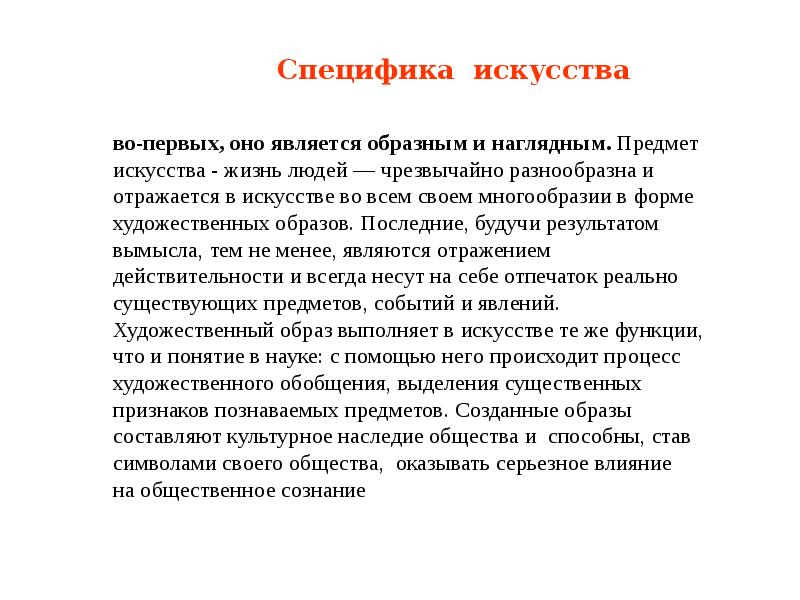 Специфика искусства

во-первых, оно является образным и наглядным. Предмет искусства - жизнь людей — чрезвычайно разнообразна и отражается в искусстве во всем своем многообразии в форме художественных образов. Последние, будучи результатом вымысла, тем не менее, являются отражением действительности и всегда несут на себе отпечаток реально существующих предметов, событий и явлений. Художественный образ выполняет в искусстве те же функции, что и понятие в науке: с помощью него происходит процесс художественного обобщения, выделения существенных признаков познаваемых предметов. Созданные образы составляют культурное наследие общества и способны, став символами своего общества, оказывать серьезное влияние на общественное сознание